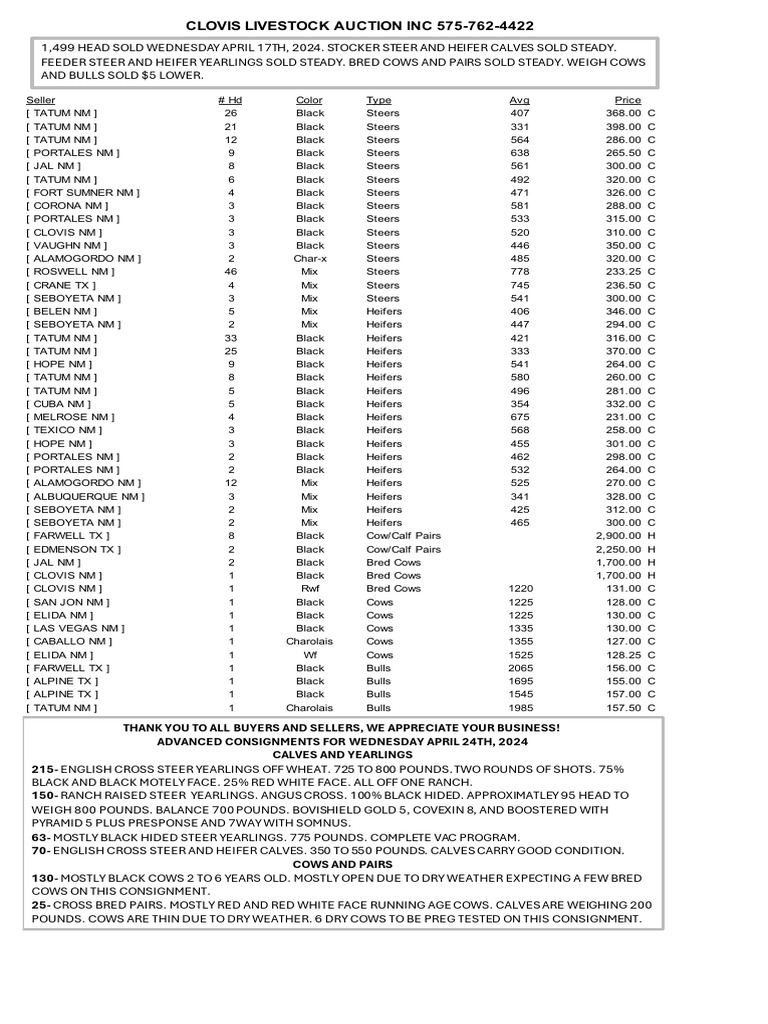 CLOVIS LIVESTOCK AUCTION INC 575-762-4422

1,499 HEAD SOLD WEDNESDAY APRIL 17TH, 2024. STOCKER STEER AND HEIFER CALVES SOLD STEADY. FEEDER STEER AND HEIFER YEARLINGS SOLD STEADY. BRED COWS AND PAIRS SOLD STEADY. WEIGH COWS AND BULLS SOLD $5 LOWER.

| Seller | # Hd | Color | Type | Avg | Price |
|---|---|---|---|---|---|
| [ TATUM NM ] | 26 | Black | Steers | 407 | 368.00 C |
| [ TATUM NM ] | 21 | Black | Steers | 331 | 398.00 C |
| [ TATUM NM ] | 12 | Black | Steers | 564 | 286.00 C |
| [ PORTALES NM ] | 9 | Black | Steers | 638 | 265.50 C |
| [ JAL NM ] | 8 | Black | Steers | 561 | 300.00 C |
| [ TATUM NM ] | 6 | Black | Steers | 492 | 320.00 C |
| [ FORT SUMNER NM ] | 4 | Black | Steers | 471 | 326.00 C |
| [ CORONA NM ] | 3 | Black | Steers | 581 | 288.00 C |
| [ PORTALES NM ] | 3 | Black | Steers | 533 | 315.00 C |
| [ CLOVIS NM ] | 3 | Black | Steers | 520 | 310.00 C |
| [ VAUGHN NM ] | 3 | Black | Steers | 446 | 350.00 C |
| [ ALAMOGORDO NM ] | 2 | Char-x | Steers | 485 | 320.00 C |
| [ ROSWELL NM ] | 46 | Mix | Steers | 778 | 233.25 C |
| [ CRANE TX ] | 4 | Mix | Steers | 745 | 236.50 C |
| [ SEBOYETA NM ] | 3 | Mix | Steers | 541 | 300.00 C |
| [ BELEN NM ] | 5 | Mix | Heifers | 406 | 346.00 C |
| [ SEBOYETA NM ] | 2 | Mix | Heifers | 447 | 294.00 C |
| [ TATUM NM ] | 33 | Black | Heifers | 421 | 316.00 C |
| [ TATUM NM ] | 25 | Black | Heifers | 333 | 370.00 C |
| [ HOPE NM ] | 9 | Black | Heifers | 541 | 264.00 C |
| [ TATUM NM ] | 8 | Black | Heifers | 580 | 260.00 C |
| [ TATUM NM ] | 5 | Black | Heifers | 496 | 281.00 C |
| [ CUBA NM ] | 5 | Black | Heifers | 354 | 332.00 C |
| [ MELROSE NM ] | 4 | Black | Heifers | 675 | 231.00 C |
| [ TEXICO NM ] | 3 | Black | Heifers | 568 | 258.00 C |
| [ HOPE NM ] | 3 | Black | Heifers | 455 | 301.00 C |
| [ PORTALES NM ] | 2 | Black | Heifers | 462 | 298.00 C |
| [ PORTALES NM ] | 2 | Black | Heifers | 532 | 264.00 C |
| [ ALAMOGORDO NM ] | 12 | Mix | Heifers | 525 | 270.00 C |
| [ ALBUQUERQUE NM ] | 3 | Mix | Heifers | 341 | 328.00 C |
| [ SEBOYETA NM ] | 2 | Mix | Heifers | 425 | 312.00 C |
| [ SEBOYETA NM ] | 2 | Mix | Heifers | 465 | 300.00 C |
| [ FARWELL TX ] | 8 | Black | Cow/Calf Pairs | | 2,900.00 H |
| [ EDMENSON TX ] | 2 | Black | Cow/Calf Pairs | | 2,250.00 H |
| [ JAL NM ] | 2 | Black | Bred Cows | | 1,700.00 H |
| [ CLOVIS NM ] | 1 | Black | Bred Cows | | 1,700.00 H |
| [ CLOVIS NM ] | 1 | Rwf | Bred Cows | 1220 | 131.00 C |
| [ SAN JON NM ] | 1 | Black | Cows | 1225 | 128.00 C |
| [ ELIDA NM ] | 1 | Black | Cows | 1225 | 130.00 C |
| [ LAS VEGAS NM ] | 1 | Black | Cows | 1335 | 130.00 C |
| [ CABALLO NM ] | 1 | Charolais | Cows | 1355 | 127.00 C |
| [ ELIDA NM ] | 1 | Wf | Cows | 1525 | 128.25 C |
| [ FARWELL TX ] | 1 | Black | Bulls | 2065 | 156.00 C |
| [ ALPINE TX ] | 1 | Black | Bulls | 1695 | 155.00 C |
| [ ALPINE TX ] | 1 | Black | Bulls | 1545 | 157.00 C |
| [ TATUM NM ] | 1 | Charolais | Bulls | 1985 | 157.50 C |

THANK YOU TO ALL BUYERS AND SELLERS, WE APPRECIATE YOUR BUSINESS!
ADVANCED CONSIGNMENTS FOR WEDNESDAY APRIL 24TH, 2024
CALVES AND YEARLINGS

215- ENGLISH CROSS STEER YEARLINGS OFF WHEAT. 725 TO 800 POUNDS. TWO ROUNDS OF SHOTS. 75% BLACK AND BLACK MOTELY FACE. 25% RED WHITE FACE. ALL OFF ONE RANCH.

150- RANCH RAISED STEER YEARLINGS. ANGUS CROSS. 100% BLACK HIDED. APPROXIMATLEY 95 HEAD TO WEIGH 800 POUNDS. BALANCE 700 POUNDS. BOVISHIELD GOLD 5, COVEXIN 8, AND BOOSTERED WITH PYRAMID 5 PLUS PRESPONSE AND 7WAY WITH SOMNUS.

63- MOSTLY BLACK HIDED STEER YEARLINGS. 775 POUNDS. COMPLETE VAC PROGRAM.

70- ENGLISH CROSS STEER AND HEIFER CALVES. 350 TO 550 POUNDS. CALVES CARRY GOOD CONDITION.

COWS AND PAIRS

130- MOSTLY BLACK COWS 2 TO 6 YEARS OLD. MOSTLY OPEN DUE TO DRY WEATHER EXPECTING A FEW BRED COWS ON THIS CONSIGNMENT.

25- CROSS BRED PAIRS. MOSTLY RED AND RED WHITE FACE RUNNING AGE COWS. CALVES ARE WEIGHING 200 POUNDS. COWS ARE THIN DUE TO DRY WEATHER. 6 DRY COWS TO BE PREG TESTED ON THIS CONSIGNMENT.